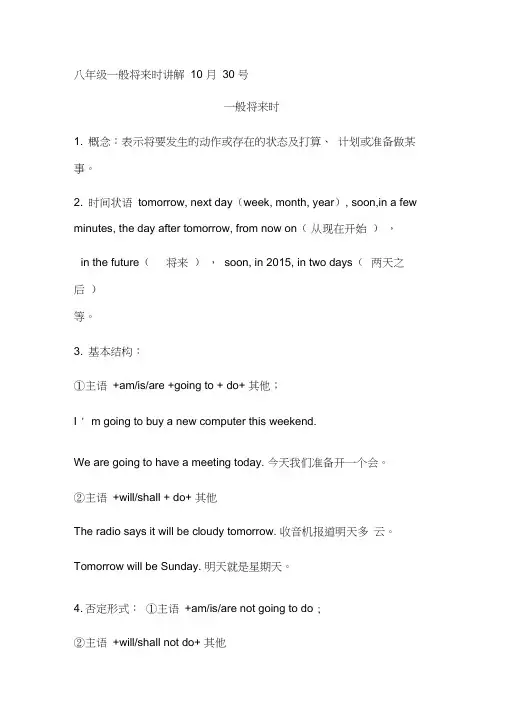 八年级一般将来时讲解 10 月 30 号

一般将来时

1. 概念：表示将要发生的动作或存在的状态及打算、 计划或准备做某事。

2. 时间状语 tomorrow, next day（week, month, year）, soon,in a few minutes, the day after tomorrow, from now on（ 从现在开始 ），

in the future（ 将来 ）， soon, in 2015, in two days（ 两天之后 ）
等。

3. 基本结构：

①主语 +am/is/are +going to + do+ 其他；

I ' m going to buy a new computer this weekend.

We are going to have a meeting today. 今天我们准备开一个会。

②主语 +will/shall + do+ 其他

The radio says it will be cloudy tomorrow. 收音机报道明天多 云。

Tomorrow will be Sunday. 明天就是星期天。

4. 否定形式： ①主语 +am/is/are not going to do ;

②主语 +will/shall not do+ 其他